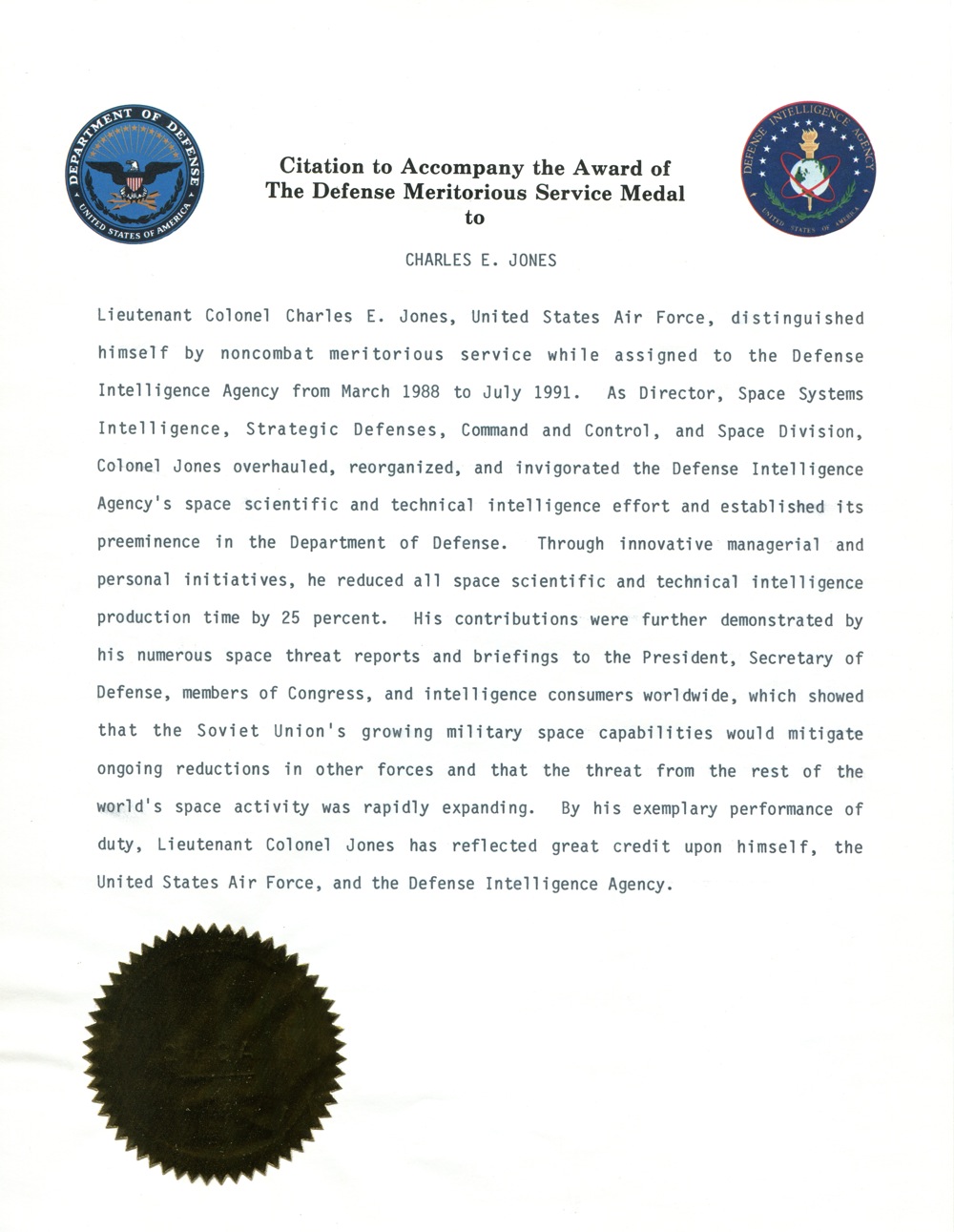 DEPARTMENT OF DEFENSE
UNITED STATES OF AMERICA

Citation to Accompany the Award of
The Defense Meritorious Service Medal
to

DEFENSE INTELLIGENCE AGENCY
UNITED STATES OF AMERICA

CHARLES E. JONES

Lieutenant Colonel Charles E. Jones, United States Air Force, distinguished himself by noncombat meritorious service while assigned to the Defense Intelligence Agency from March 1988 to July 1991. As Director, Space Systems Intelligence, Strategic Defenses, Command and Control, and Space Division, Colonel Jones overhauled, reorganized, and invigorated the Defense Intelligence Agency's space scientific and technical intelligence effort and established its preeminence in the Department of Defense. Through innovative managerial and personal initiatives, he reduced all space scientific and technical intelligence production time by 25 percent. His contributions were further demonstrated by his numerous space threat reports and briefings to the President, Secretary of Defense, members of Congress, and intelligence consumers worldwide, which showed that the Soviet Union's growing military space capabilities would mitigate ongoing reductions in other forces and that the threat from the rest of the world's space activity was rapidly expanding. By his exemplary performance of duty, Lieutenant Colonel Jones has reflected great credit upon himself, the United States Air Force, and the Defense Intelligence Agency.